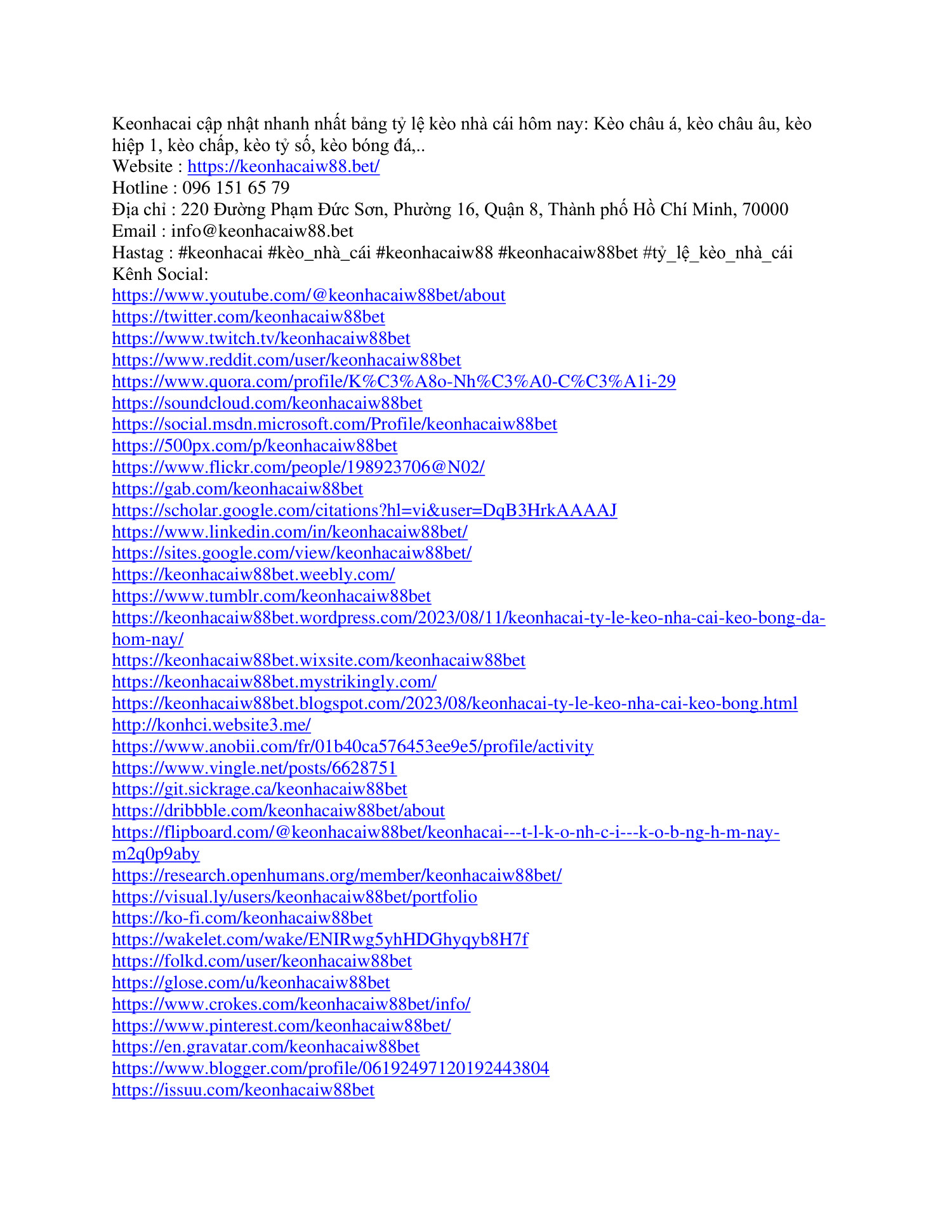 Keonhacai cập nhật nhanh nhất bảng tỷ lệ kèo nhà cái hôm nay: Kèo châu á, kèo châu âu, kèo hiệp 1, kèo chấp, kèo tỷ số, kèo bóng đá,..
Website : https://keonhacaiw88.bet/
Hotline : 096 151 65 79
Địa chỉ : 220 Đường Phạm Đức Sơn, Phường 16, Quận 8, Thành phố Hồ Chí Minh, 70000
Email : info@keonhacaiw88.bet
Hastag : #keonhacai #kèo_nhà_cái #keonhacaiw88 #keonhacaiw88bet #tỷ_lệ_kèo_nhà_cái
Kênh Social:
https://www.youtube.com/@keonhacaiw88bet/about
https://twitter.com/keonhacaiw88bet
https://www.twitch.tv/keonhacaiw88bet
https://www.reddit.com/user/keonhacaiw88bet
https://www.quora.com/profile/K%C3%A8o-Nh%C3%A0-C%C3%A1i-29
https://soundcloud.com/keonhacaiw88bet
https://social.msdn.microsoft.com/Profile/keonhacaiw88bet
https://500px.com/p/keonhacaiw88bet
https://www.flickr.com/people/198923706@N02/
https://gab.com/keonhacaiw88bet
https://scholar.google.com/citations?hl=vi&user=DqB3HrkAAAAJ
https://www.linkedin.com/in/keonhacaiw88bet/
https://sites.google.com/view/keonhacaiw88bet/
https://keonhacaiw88bet.weebly.com/
https://www.tumblr.com/keonhacaiw88bet
https://keonhacaiw88bet.wordpress.com/2023/08/11/keonhacai-ty-le-keo-nha-cai-keo-bong-da-hom-nay/
https://keonhacaiw88bet.wixsite.com/keonhacaiw88bet
https://keonhacaiw88bet.mystrikingly.com/
https://keonhacaiw88bet.blogspot.com/2023/08/keonhacai-ty-le-keo-nha-cai-keo-bong.html
http://konhci.website3.me/
https://www.anobii.com/fr/01b40ca576453ee9e5/profile/activity
https://www.vingle.net/posts/6628751
https://git.sickrage.ca/keonhacaiw88bet
https://dribbble.com/keonhacaiw88bet/about
https://flipboard.com/@keonhacaiw88bet/keonhacai---t-l-k-o-nh-c-i---k-o-b-ng-h-m-nay-m2q0p9aby
https://research.openhumans.org/member/keonhacaiw88bet/
https://visual.ly/users/keonhacaiw88bet/portfolio
https://ko-fi.com/keonhacaiw88bet
https://wakelet.com/wake/ENIRwg5yhHDGhyqyb8H7f
https://folkd.com/user/keonhacaiw88bet
https://glose.com/u/keonhacaiw88bet
https://www.crokes.com/keonhacaiw88bet/info/
https://www.pinterest.com/keonhacaiw88bet/
https://en.gravatar.com/keonhacaiw88bet
https://www.blogger.com/profile/06192497120192443804
https://issuu.com/keonhacaiw88bet